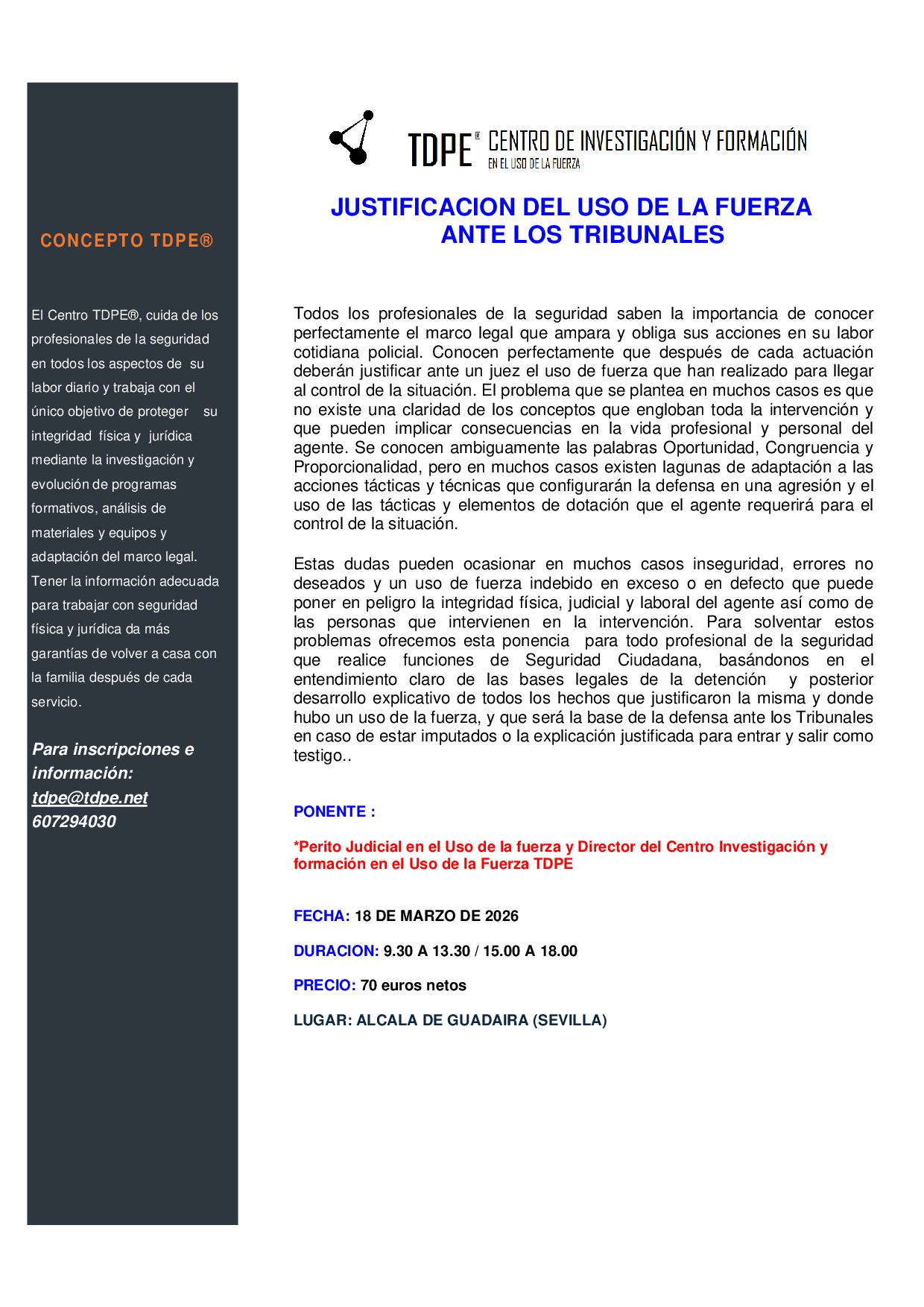 CONCEPTO TDPE®

El Centro TDPE®, cuida de los profesionales de la seguridad en todos los aspectos de su labor diario y trabaja con el único objetivo de proteger su integridad física y jurídica mediante la investigación y evolución de programas formativos, análisis de materiales y equipos y adaptación del marco legal. Tener la información adecuada para trabajar con seguridad física y jurídica da más garantías de volver a casa con la familia después de cada servicio.

Para inscripciones e información:
tdpe@tdpe.net
607294030

TDPE® CENTRO DE INVESTIGACIÓN Y FORMACIÓN
EN EL USO DE LA FUERZA

JUSTIFICACION DEL USO DE LA FUERZA ANTE LOS TRIBUNALES

Todos los profesionales de la seguridad saben la importancia de conocer perfectamente el marco legal que ampara y obliga sus acciones en su labor cotidiana policial. Conocen perfectamente que después de cada actuación deberán justificar ante un juez el uso de fuerza que han realizado para llegar al control de la situación. El problema que se plantea en muchos casos es que no existe una claridad de los conceptos que engloban toda la intervención y que pueden implicar consecuencias en la vida profesional y personal del agente. Se conocen ambiguamente las palabras Oportunidad, Congruencia y Proporcionalidad, pero en muchos casos existen lagunas de adaptación a las acciones tácticas y técnicas que configurarán la defensa en una agresión y el uso de las tácticas y elementos de dotación que el agente requerirá para el control de la situación.

Estas dudas pueden ocasionar en muchos casos inseguridad, errores no deseados y un uso de fuerza indebido en exceso o en defecto que puede poner en peligro la integridad física, judicial y laboral del agente así como de las personas que intervienen en la intervención. Para solventar estos problemas ofrecemos esta ponencia para todo profesional de la seguridad que realice funciones de Seguridad Ciudadana, basándonos en el entendimiento claro de las bases legales de la detención y posterior desarrollo explicativo de todos los hechos que justificaron la misma y donde hubo un uso de la fuerza, y que será la base de la defensa ante los Tribunales en caso de estar imputados o la explicación justificada para entrar y salir como testigo..

PONENTE :

*Perito Judicial en el Uso de la fuerza y Director del Centro Investigación y formación en el Uso de la Fuerza TDPE

FECHA: 18 DE MARZO DE 2026

DURACION: 9.30 A 13.30 / 15.00 A 18.00

PRECIO: 70 euros netos

LUGAR: ALCALA DE GUADAIRA (SEVILLA)